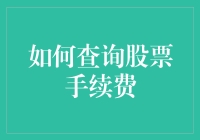 如何查询股票手续费